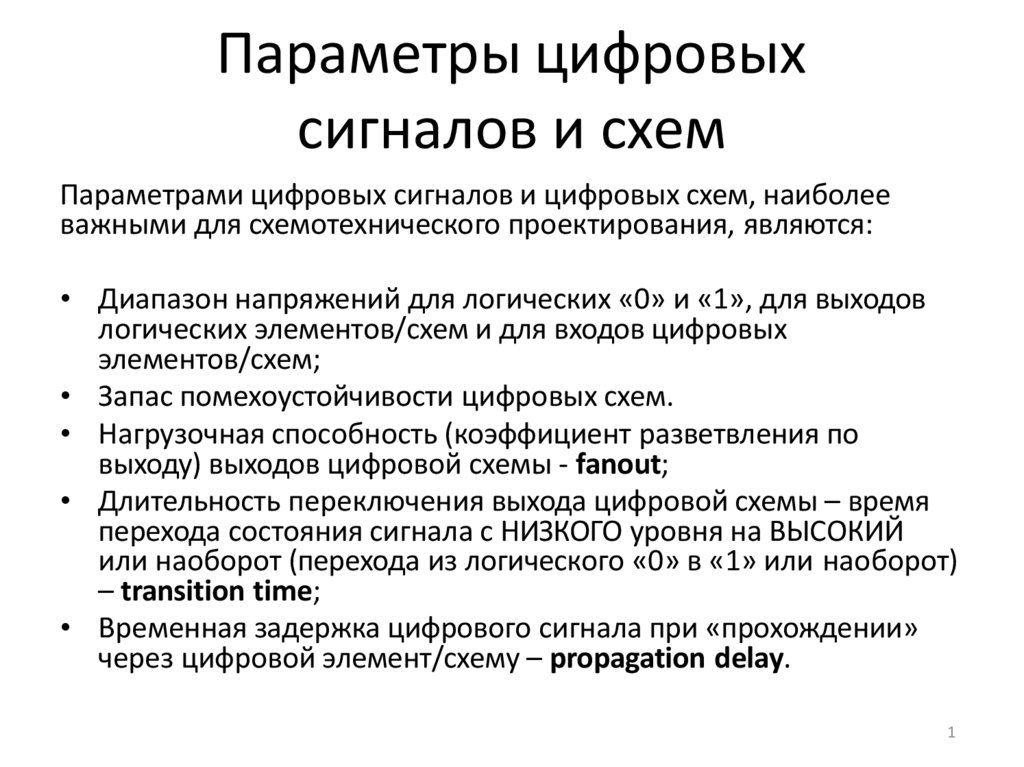 Параметры цифровых сигналов и схем

Параметрами цифровых сигналов и цифровых схем, наиболее важными для схемотехнического проектирования, являются:

• Диапазон напряжений для логических «0» и «1», для выходов логических элементов/схем и для входов цифровых элементов/схем;
• Запас помехоустойчивости цифровых схем.
• Нагрузочная способность (коэффициент разветвления по выходу) выходов цифровой схемы - fanout;
• Длительность переключения выхода цифровой схемы – время перехода состояния сигнала с НИЗКОГО уровня на ВЫСОКИЙ или наоборот (перехода из логического «0» в «1» или наоборот) – transition time;
• Временная задержка цифрового сигнала при «прохождении» через цифровой элемент/схему – propagation delay.

1